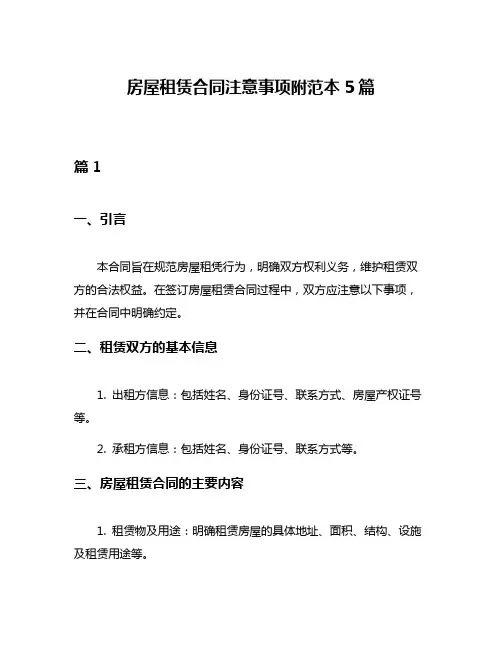 房屋租赁合同注意事项附范本 5 篇

篇 1

一、引言

本合同旨在规范房屋租凭行为，明确双方权利义务，维护租赁双方的合法权益。在签订房屋租赁合同过程中，双方应注意以下事项，并在合同中明确约定。

二、租赁双方的基本信息

1. 出租方信息：包括姓名、身份证号、联系方式、房屋产权证号等。

2. 承租方信息：包括姓名、身份证号、联系方式等。

三、房屋租赁合同的主要内容

1. 租赁物及用途：明确租赁房屋的具体地址、面积、结构、设施及租赁用途等。